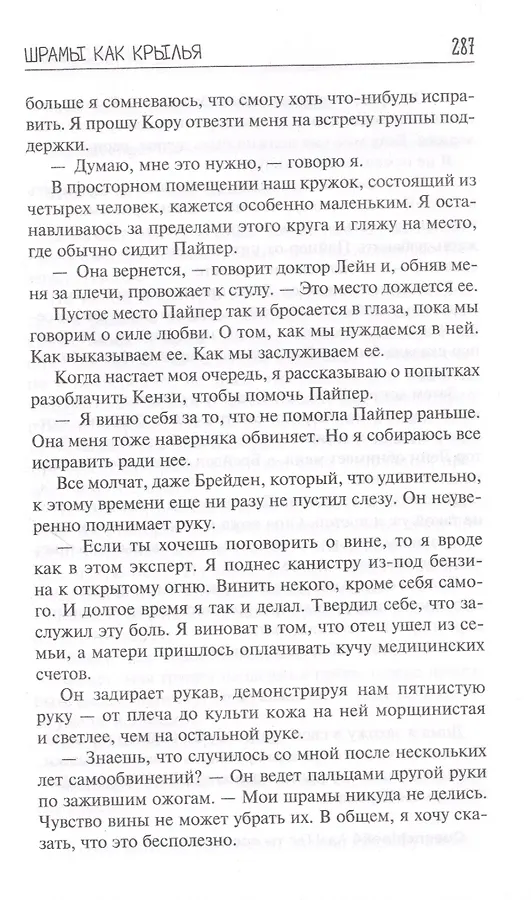 ШРАМЫ КАК КРЫЛЬЯ

287

больше я сомневаюсь, что смогу хоть что-нибудь исправить. Я прошу Кору отвезти меня на встречу группы поддержки.

— Думаю, мне это нужно, — говорю я.

В просторном помещении наш кружок, состоящий из четырех человек, кажется особенно маленьким. Я останавливаюсь за пределами этого круга и гляжу на место, где обычно сидит Пайпер.

— Она вернется, — говорит доктор Лейн и, обняв меня за плечи, провожает к стулу. — Это место дождется ее.

Пустое место Пайпер так и бросается в глаза, пока мы говорим о силе любви. О том, как мы нуждаемся в ней. Как выказываем ее. Как мы заслуживаем ее.

Когда настает моя очередь, я рассказываю о попытках разоблачить Кензи, чтобы помочь Пайпер.

— Я виню себя за то, что не помогла Пайпер раньше. Она меня тоже наверняка обвиняет. Но я собираюсь все исправить ради нее.

Все молчат, даже Брейден, который, что удивительно, к этому времени еще ни разу не пустил слезу. Он неуверенно поднимает руку.

— Если ты хочешь поговорить о вине, то я вроде как в этом эксперт. Я поднес канистру из-под бензина к открытому огню. Винить некого, кроме себя самого. И долгое время я так и делал. Твердил себе, что заслужил эту боль. Я виноват в том, что отец ушел из семьи, а матери пришлось оплачивать кучу медицинских счетов.

Он задирает рукав, демонстрируя нам пятнистую руку — от плеча до культи кожа на ней морщинистая и светлее, чем на остальной руке.

— Знаешь, что случилось со мной после нескольких лет самообвинений? — Он ведет пальцами другой руки по зажившим ожогам. — Мои шрамы никуда не делись. Чувство вины не может убрать их. В общем, я хочу сказать, что это бесполезно.